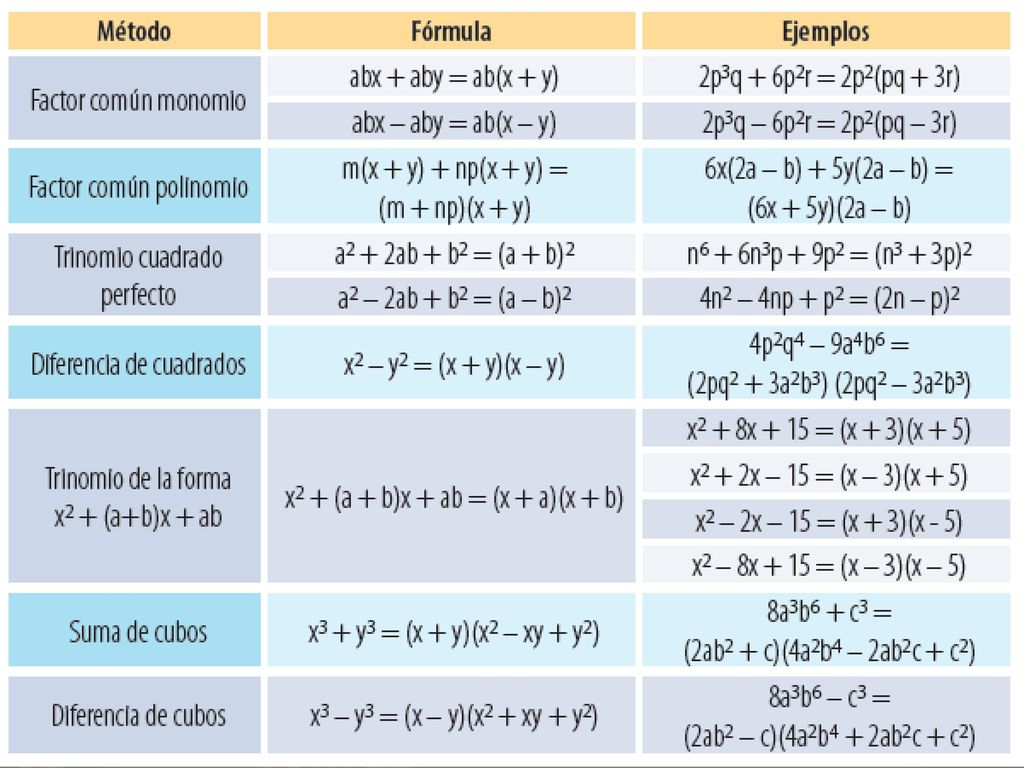 | Método | Fórmula | Ejemplos |
|---|---|---|
| Factor común monomio | $abx + aby = ab(x + y)$ | $2p^3q + 6p^2r = 2p^2(pq + 3r)$ |
| | $abx - aby = ab(x - y)$ | $2p^3q - 6p^2r = 2p^2(pq - 3r)$ |
| Factor común polinomio | $m(x + y) + np(x + y) = (m + np)(x + y)$ | $6x(2a - b) + 5y(2a - b) = (6x + 5y)(2a - b)$ |
| Trinomio cuadrado perfecto | $a^2 + 2ab + b^2 = (a + b)^2$ | $n^6 + 6n^3p + 9p^2 = (n^3 + 3p)^2$ |
| | $a^2 - 2ab + b^2 = (a - b)^2$ | $4n^2 - 4np + p^2 = (2n - p)^2$ |
| Diferencia de cuadrados | $x^2 - y^2 = (x + y)(x - y)$ | $4p^2q^4 - 9a^4b^6 = (2pq^2 + 3a^2b^3)(2pq^2 - 3a^2b^3)$ |
| Trinomio de la forma $x^2 + (a+b)x + ab$ | $x^2 + (a + b)x + ab = (x + a)(x + b)$ | $x^2 + 8x + 15 = (x + 3)(x + 5)$ |
| | | $x^2 + 2x - 15 = (x - 3)(x + 5)$ |
| | | $x^2 - 2x - 15 = (x + 3)(x - 5)$ |
| | | $x^2 - 8x + 15 = (x - 3)(x - 5)$ |
| Suma de cubos | $x^3 + y^3 = (x + y)(x^2 - xy + y^2)$ | $8a^3b^6 + c^3 = (2ab^2 + c)(4a^2b^4 - 2ab^2c + c^2)$ |
| Diferencia de cubos | $x^3 - y^3 = (x - y)(x^2 + xy + y^2)$ | $8a^3b^6 - c^3 = (2ab^2 - c)(4a^2b^4 + 2ab^2c + c^2)$ |